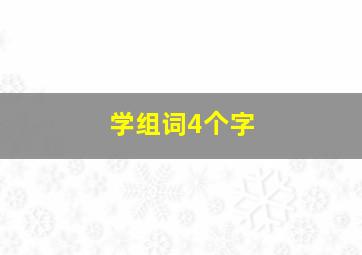 学组词4个字